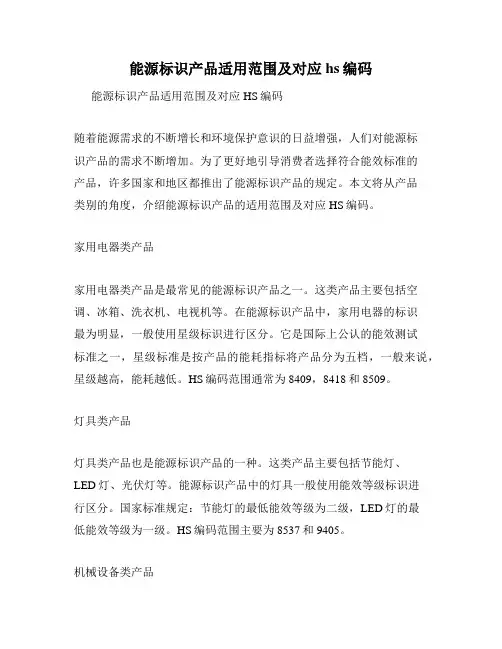 能源标识产品适用范围及对应 hs 编码

能源标识产品适用范围及对应 HS 编码

随着能源需求的不断增长和环境保护意识的日益增强，人们对能源标识产品的需求不断增加。为了更好地引导消费者选择符合能效标准的产品，许多国家和地区都推出了能源标识产品的规定。本文将从产品类别的角度，介绍能源标识产品的适用范围及对应 HS 编码。

家用电器类产品

家用电器类产品是最常见的能源标识产品之一。这类产品主要包括空调、冰箱、洗衣机、电视机等。在能源标识产品中，家用电器的标识最为明显，一般使用星级标识进行区分。它是国际上公认的能效测试标准之一，星级标准是按产品的能耗指标将产品分为五档，一般来说，星级越高，能耗越低。HS 编码范围通常为 8409，8418 和 8509。

灯具类产品

灯具类产品也是能源标识产品的一种。这类产品主要包括节能灯、LED 灯、光伏灯等。能源标识产品中的灯具一般使用能效等级标识进行区分。国家标准规定：节能灯的最低能效等级为二级，LED 灯的最低能效等级为一级。HS 编码范围主要为 8537 和 9405。

机械设备类产品